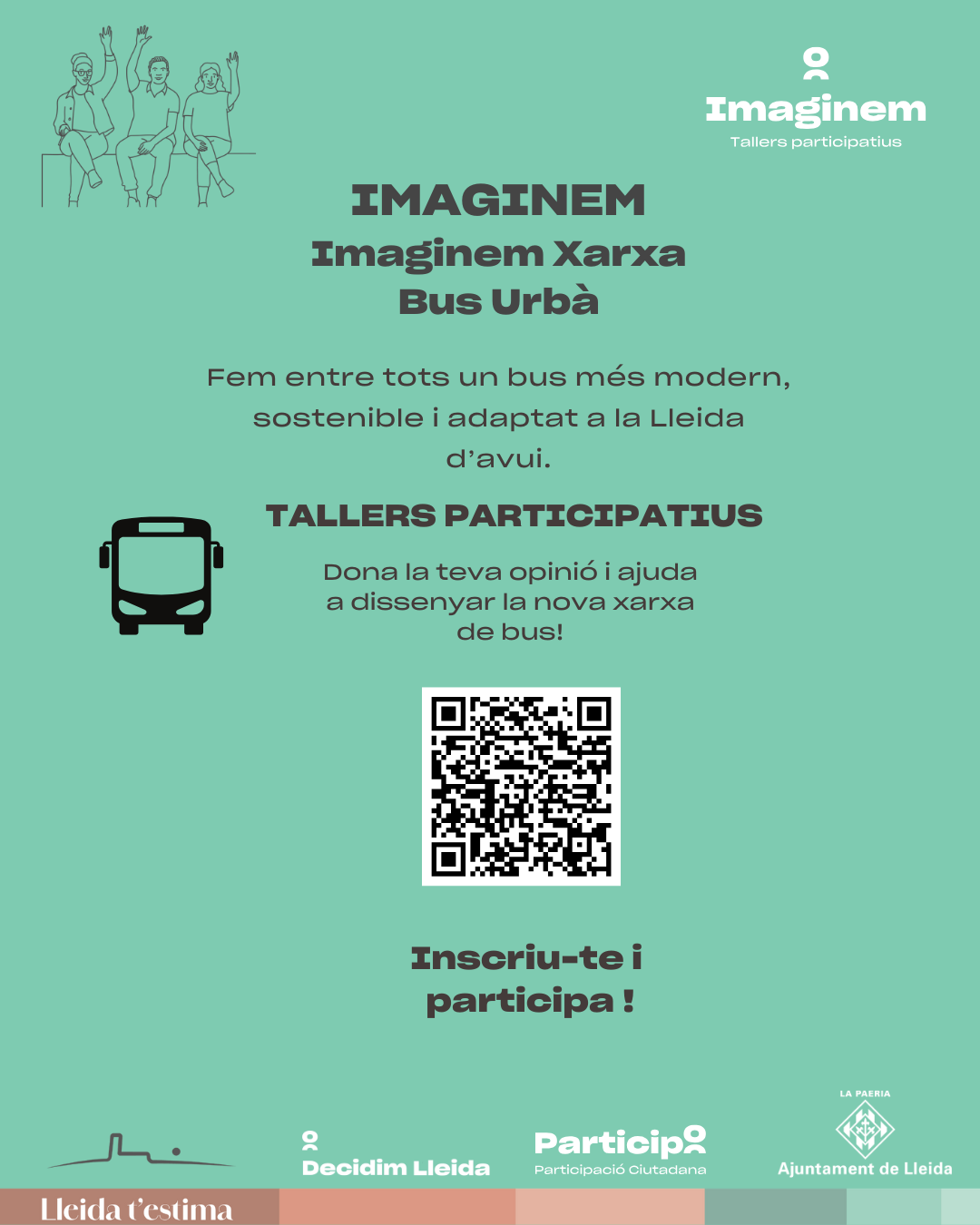 Imaginem
Tallers participatius

IMAGINEM
Imaginem Xarxa
Bus Urbà

Fem entre tots un bus més modern, sostenible i adaptat a la Lleida d'avui.

TALLERS PARTICIPATIUS

Dona la teva opinió i ajuda a dissenyar la nova xarxa de bus!

Inscriu-te i participa !

Decidim Lleida

Particip
Participació Ciutadana

LA PAERIA
Ajuntament de Lleida

Lleida t'estima